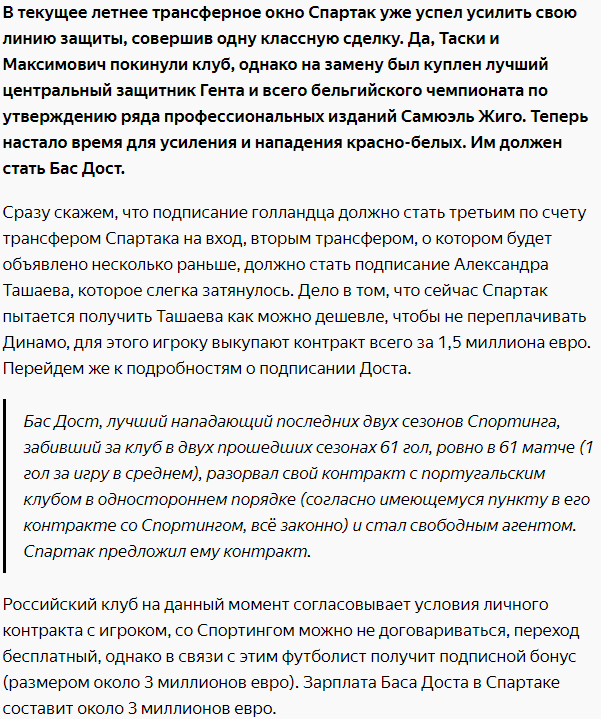 В текущее летнее трансферное окно Спартак уже успел усилить свою линию защиты, совершив одну классную сделку. Да, Таски и Максимович покинули клуб, однако на замену был куплен лучший центральный защитник Гента и всего бельгийского чемпионата по утверждению ряда профессиональных изданий Самюэль Жиго. Теперь настало время для усиления и нападения красно-белых. Им должен стать Бас Дост.

Сразу скажем, что подписание голландца должно стать третьим по счету трансфером Спартака на вход, вторым трансфером, о котором будет объявлено несколько раньше, должно стать подписание Александра Ташаева, которое слегка затянулось. Дело в том, что сейчас Спартак пытается получить Ташаева как можно дешевле, чтобы не переплачивать Динамо, для этого игроку выкупают контракт всего за 1,5 миллиона евро. Перейдем же к подробностям о подписании Доста.

Бас Дост, лучший нападающий последних двух сезонов Спортинга, забивший за клуб в двух прошедших сезонах 61 гол, ровно в 61 матче (1 гол за игру в среднем), разорвал свой контракт с португальским клубом в одностороннем порядке (согласно имеющемуся пункту в его контракте со Спортингом, всё законно) и стал свободным агентом. Спартак предложил ему контракт.

Российский клуб на данный момент согласовывает условия личного контракта с игроком, со Спортингом можно не договариваться, переход бесплатный, однако в связи с этим футболист получит подписной бонус (размером около 3 миллионов евро). Зарплата Баса Доста в Спартаке составит около 3 миллионов евро.